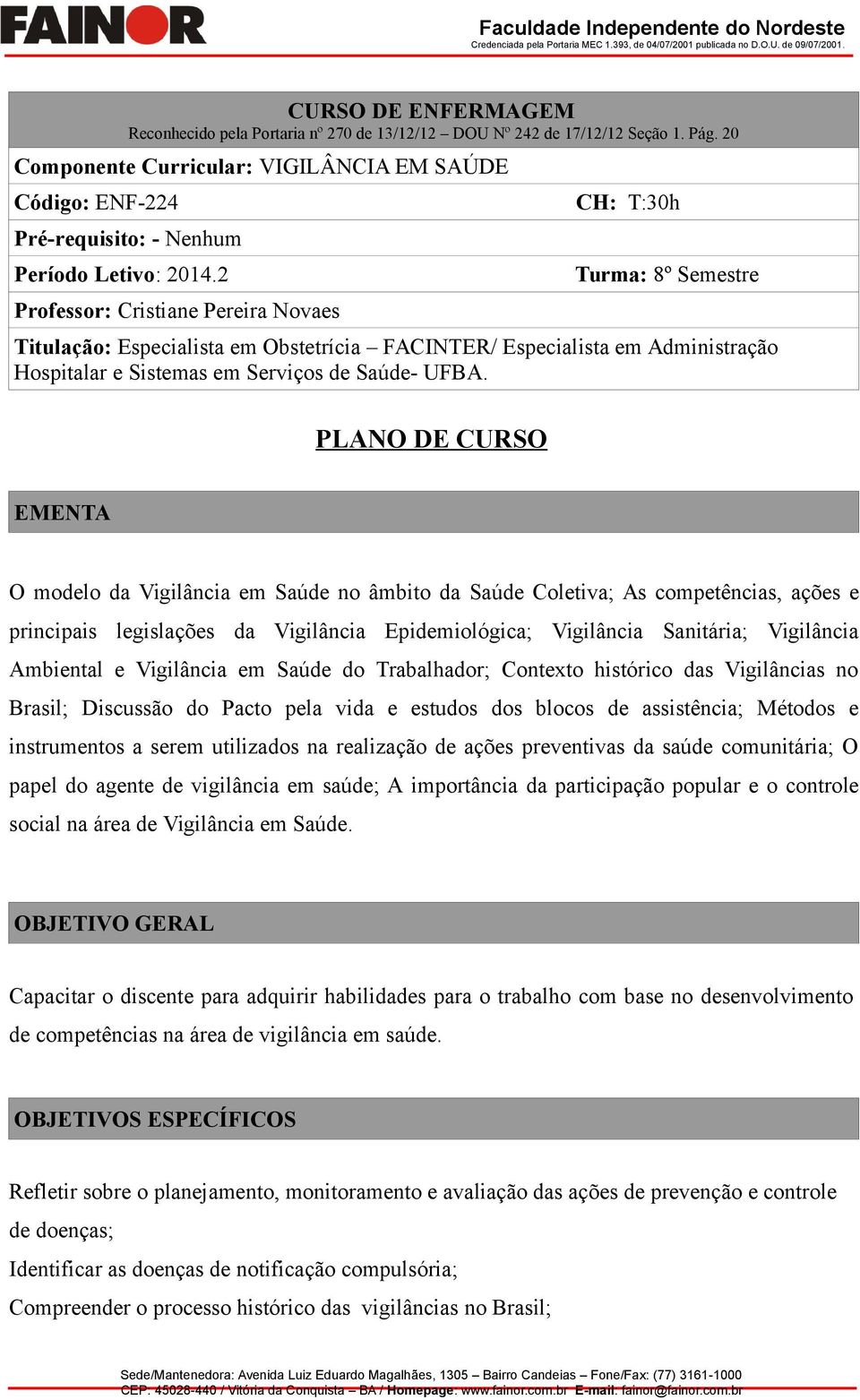 FAINOR

Faculdade Independente do Nordeste
Credenciada pela Portaria MEC 1.393, de 04/07/2001 publicada no D.O.U. de 09/07/2001.

CURSO DE ENFERMAGEM
Reconhecido pela Portaria nº 270 de 13/12/12 – DOU Nº 242 de 17/12/12 Seção 1. Pág. 20

Componente Curricular: VIGILÂNCIA EM SAÚDE

Código: ENF-224 CH: T:30h

Pré-requisito: - Nenhum

Período Letivo: 2014.2 Turma: 8º Semestre

Professor: Cristiane Pereira Novaes

Titulação: Especialista em Obstetrícia – FACINTER/ Especialista em Administração Hospitalar e Sistemas em Serviços de Saúde- UFBA.

PLANO DE CURSO

EMENTA

O modelo da Vigilância em Saúde no âmbito da Saúde Coletiva; As competências, ações e principais legislações da Vigilância Epidemiológica; Vigilância Sanitária; Vigilância Ambiental e Vigilância em Saúde do Trabalhador; Contexto histórico das Vigilâncias no Brasil; Discussão do Pacto pela vida e estudos dos blocos de assistência; Métodos e instrumentos a serem utilizados na realização de ações preventivas da saúde comunitária; O papel do agente de vigilância em saúde; A importância da participação popular e o controle social na área de Vigilância em Saúde.

OBJETIVO GERAL

Capacitar o discente para adquirir habilidades para o trabalho com base no desenvolvimento de competências na área de vigilância em saúde.

OBJETIVOS ESPECÍFICOS

Refletir sobre o planejamento, monitoramento e avaliação das ações de prevenção e controle de doenças;
Identificar as doenças de notificação compulsória;
Compreender o processo histórico das vigilâncias no Brasil;

Sede/Mantenedora: Avenida Luiz Eduardo Magalhães, 1305 – Bairro Candeias – Fone/Fax: (77) 3161-1000
CEP: 45028-440 / Vitória da Conquista – BA / Homepage: www.fainor.com.br E-mail: fainor@fainor.com.br